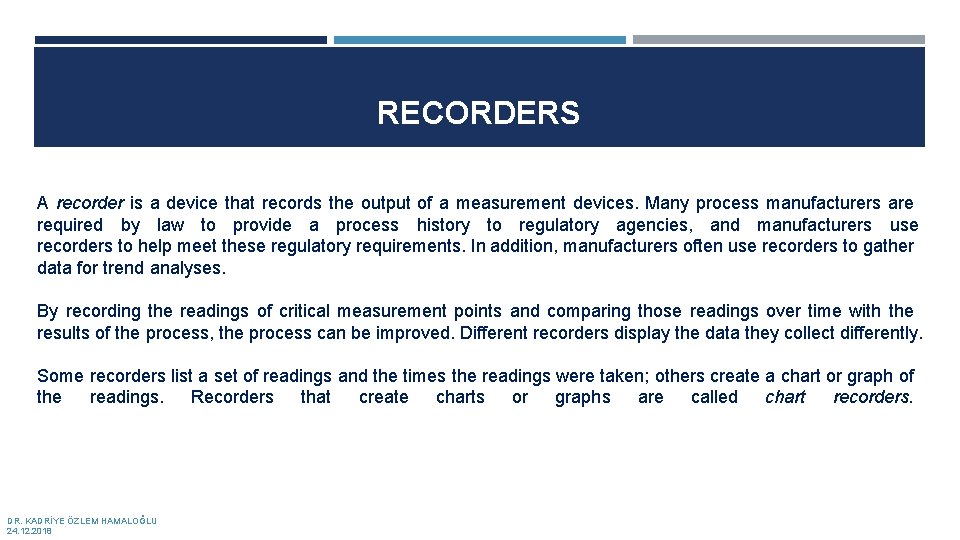 RECORDERS

A recorder is a device that records the output of a measurement devices. Many process manufacturers are required by law to provide a process history to regulatory agencies, and manufacturers use recorders to help meet these regulatory requirements. In addition, manufacturers often use recorders to gather data for trend analyses.

By recording the readings of critical measurement points and comparing those readings over time with the results of the process, the process can be improved. Different recorders display the data they collect differently.

Some recorders list a set of readings and the times the readings were taken; others create a chart or graph of the readings. Recorders that create charts or graphs are called chart recorders.

DR. KADRİYE ÖZLEM HAMALOĞLU
24.12.2019